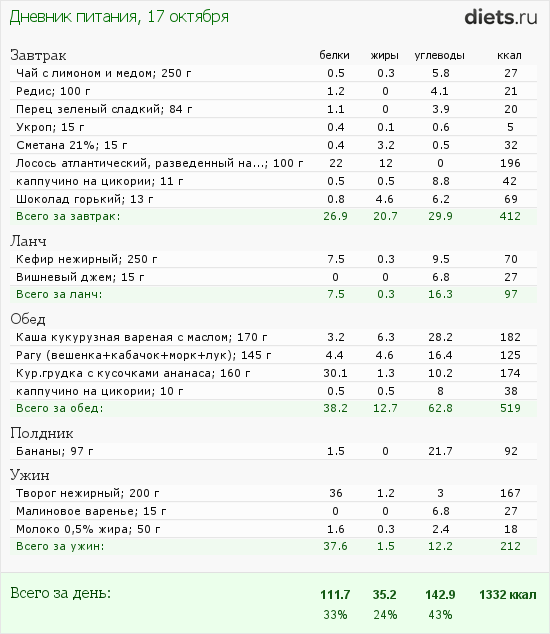 Дневник питания, 17 октября

diets.ru

| Завтрак | белки | жиры | углеводы | ккал |
|---|---|---|---|---|
| Чай с лимоном и медом; 250 г | 0.5 | 0.3 | 5.8 | 27 |
| Редис; 100 г | 1.2 | 0 | 4.1 | 21 |
| Перец зеленый сладкий; 84 г | 1.1 | 0 | 3.9 | 20 |
| Укроп; 15 г | 0.4 | 0.1 | 0.6 | 5 |
| Сметана 21%; 15 г | 0.4 | 3.2 | 0.5 | 32 |
| Лосось атлантический, разведенный на...; 100 г | 22 | 12 | 0 | 196 |
| каппучино на цикории; 11 г | 0.5 | 0.5 | 8.8 | 42 |
| Шоколад горький; 13 г | 0.8 | 4.6 | 6.2 | 69 |
| Всего за завтрак: | 26.9 | 20.7 | 29.9 | 412 |
| Ланч | | | | |
| Кефир нежирный; 250 г | 7.5 | 0.3 | 9.5 | 70 |
| Вишневый джем; 15 г | 0 | 0 | 6.8 | 27 |
| Всего за ланч: | 7.5 | 0.3 | 16.3 | 97 |
| Обед | | | | |
| Каша кукурузная вареная с маслом; 170 г | 3.2 | 6.3 | 28.2 | 182 |
| Рагу (вешенка+кабачок+морк+лук); 145 г | 4.4 | 4.6 | 16.4 | 125 |
| Кур.грудка с кусочками ананаса; 160 г | 30.1 | 1.3 | 10.2 | 174 |
| каппучино на цикории; 10 г | 0.5 | 0.5 | 8 | 38 |
| Всего за обед: | 38.2 | 12.7 | 62.8 | 519 |
| Полдник | | | | |
| Бананы; 97 г | 1.5 | 0 | 21.7 | 92 |
| Ужин | | | | |
| Творог нежирный; 200 г | 36 | 1.2 | 3 | 167 |
| Малиновое варенье; 15 г | 0 | 0 | 6.8 | 27 |
| Молоко 0,5% жира; 50 г | 1.6 | 0.3 | 2.4 | 18 |
| Всего за ужин: | 37.6 | 1.5 | 12.2 | 212 |
| Всего за день: | 111.7 | 35.2 | 142.9 | 1332 ккал |
| | 33% | 24% | 43% | |